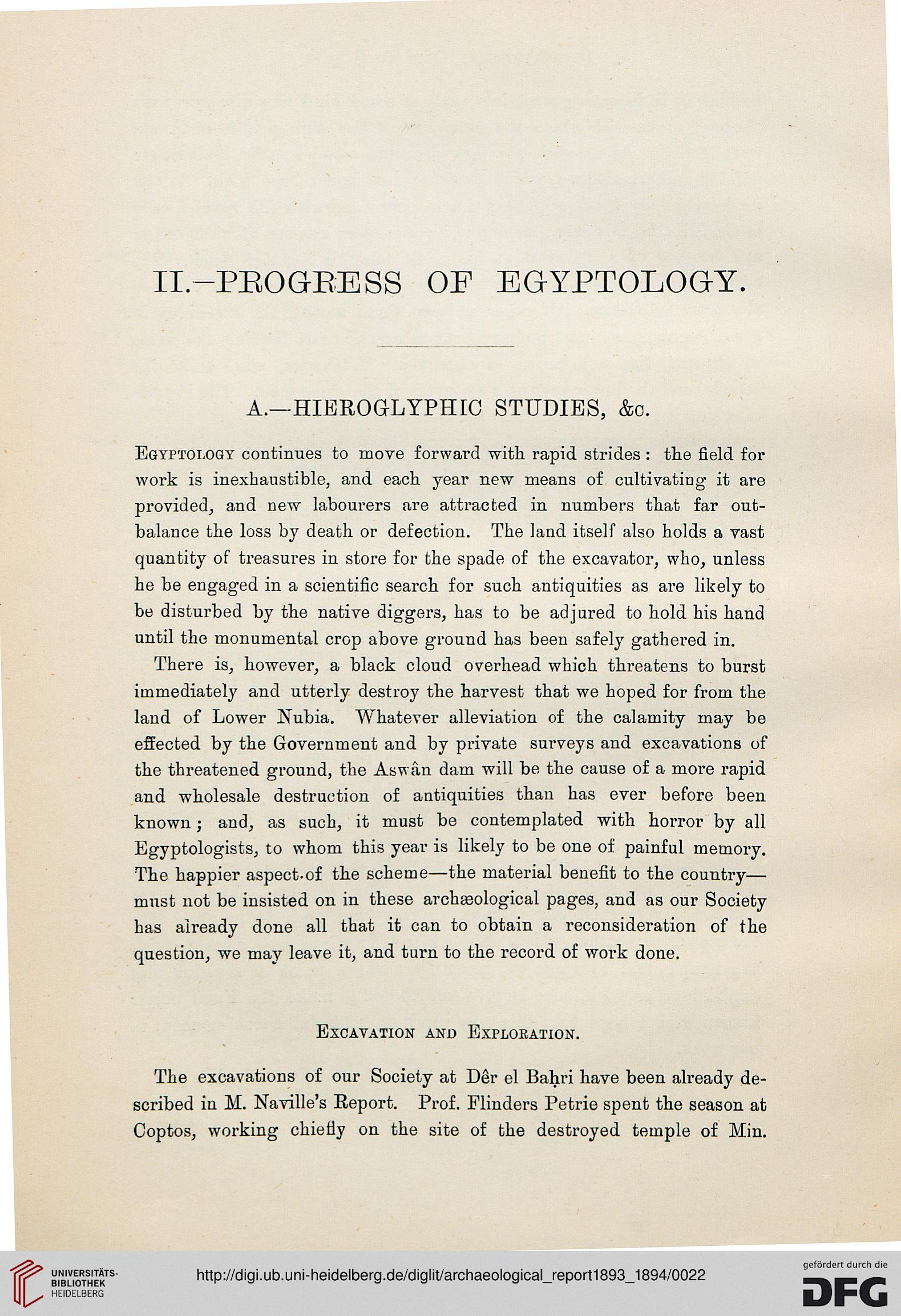 II.—PROGRESS OF EGYPTOLOGY.

A.—HIEROGLYPHIC STUDIES, &c.

Egyptology continues to move forward with rapid strides: the field for work is inexhaustible, and each year new means of cultivating it are provided, and new labourers are attracted in numbers that far outbalance the loss by death or defection. The land itself also holds a vast quantity of treasures in store for the spade of the excavator, who, unless he be engaged in a scientific search for such antiquities as are likely to be disturbed by the native diggers, has to be adjured to hold his hand until the monumental crop above ground has been safely gathered in.

There is, however, a black cloud overhead which threatens to burst immediately and utterly destroy the harvest that we hoped for from the land of Lower Nubia. Whatever alleviation of the calamity may be effected by the Government and by private surveys and excavations of the threatened ground, the Aswân dam will be the cause of a more rapid and wholesale destruction of antiquities than has ever before been known; and, as such, it must be contemplated with horror by all Egyptologists, to whom this year is likely to be one of painful memory. The happier aspect of the scheme—the material benefit to the country—must not be insisted on in these archæological pages, and as our Society has already done all that it can to obtain a reconsideration of the question, we may leave it, and turn to the record of work done.

Excavation and Exploration.

The excavations of our Society at Dêr el Baḥri have been already described in M. Naville's Report. Prof. Flinders Petrie spent the season at Coptos, working chiefly on the site of the destroyed temple of Min.

UNIVERSITÄTS-BIBLIOTHEK HEIDELBERG

http://digi.ub.uni-heidelberg.de/diglit/archaeological_report1893_1894/0022

gefördert durch die DFG